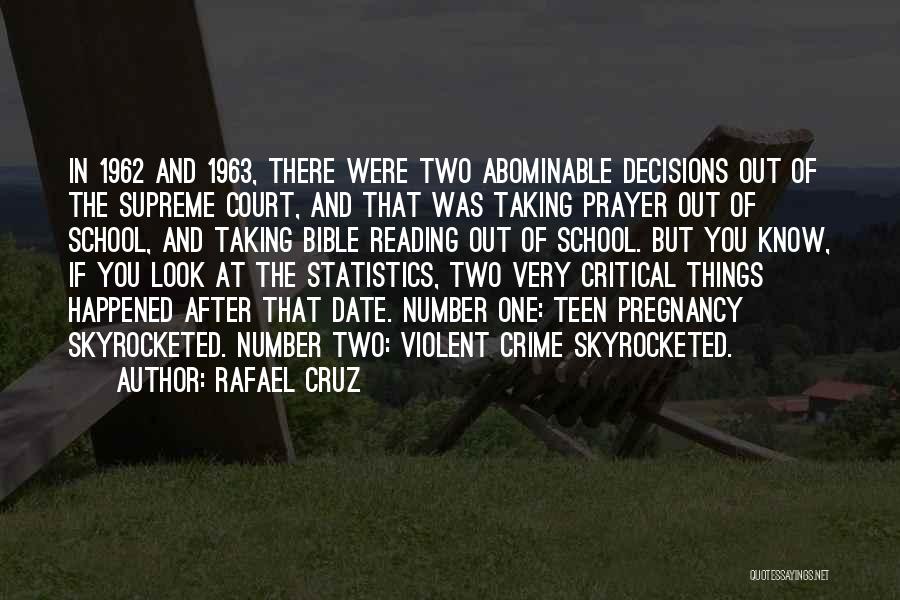 IN 1962 AND 1963, THERE WERE TWO ABOMINABLE DECISIONS OUT OF THE SUPREME COURT, AND THAT WAS TAKING PRAYER OUT OF SCHOOL, AND TAKING BIBLE READING OUT OF SCHOOL. BUT YOU KNOW, IF YOU LOOK AT THE STATISTICS, TWO VERY CRITICAL THINGS HAPPENED AFTER THAT DATE. NUMBER ONE: TEEN PREGNANCY SKYROCKETED. NUMBER TWO: VIOLENT CRIME SKYROCKETED.

AUTHOR: RAFAEL CRUZ

QUOTESSAYINGS.NET